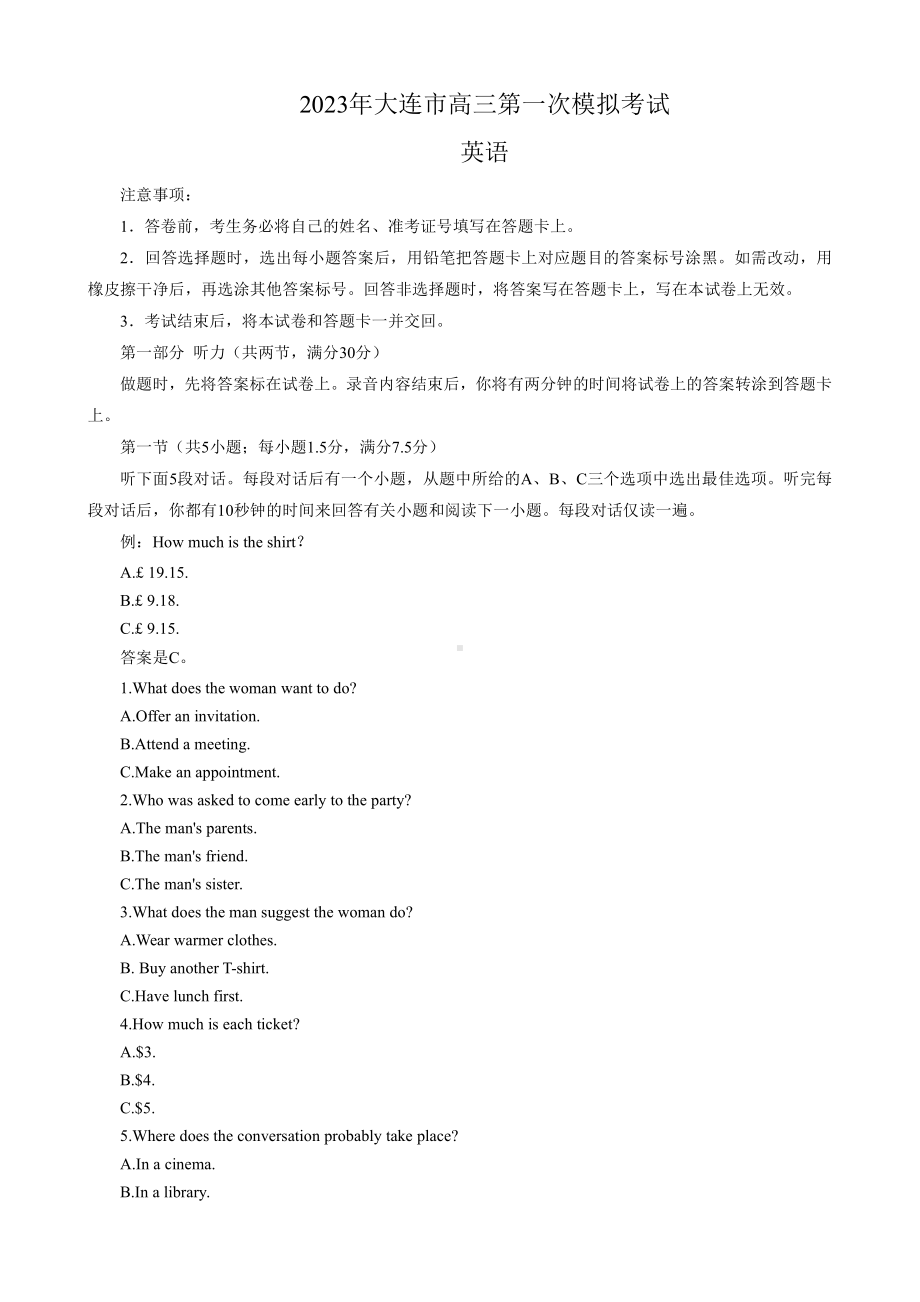 2023年大连市高三第一次模拟考试
英语

注意事项：

1．答卷前，考生务必将自己的姓名、准考证号填写在答题卡上。

2．回答选择题时，选出每小题答案后，用铅笔把答题卡上对应题目的答案标号涂黑。如需改动，用橡皮擦干净后，再选涂其他答案标号。回答非选择题时，将答案写在答题卡上，写在本试卷上无效。

3．考试结束后，将本试卷和答题卡一并交回。

第一部分 听力（共两节，满分30分）

做题时，先将答案标在试卷上。录音内容结束后，你将有两分钟的时间将试卷上的答案转涂到答题卡上。

第一节（共5小题；每小题1.5分，满分7.5分）

听下面5段对话。每段对话后有一个小题，从题中所给的A、B、C三个选项中选出最佳选项。听完每段对话后，你都有10秒钟的时间来回答有关小题和阅读下一小题。每段对话仅读一遍。

例：How much is the shirt？

A.£ 19.15.

B.£ 9.18.

C.£ 9.15.

答案是C。

1.What does the woman want to do?

A.Offer an invitation.

B.Attend a meeting.

C.Make an appointment.

2.Who was asked to come early to the party?

A.The man's parents.

B.The man's friend.

C.The man's sister.

3.What does the man suggest the woman do?

A.Wear warmer clothes.

B. Buy another T-shirt.

C.Have lunch first.

4.How much is each ticket?

A.$3.

B.$4.

C.$5.

5.Where does the conversation probably take place?

A.In a cinema.

B.In a library.